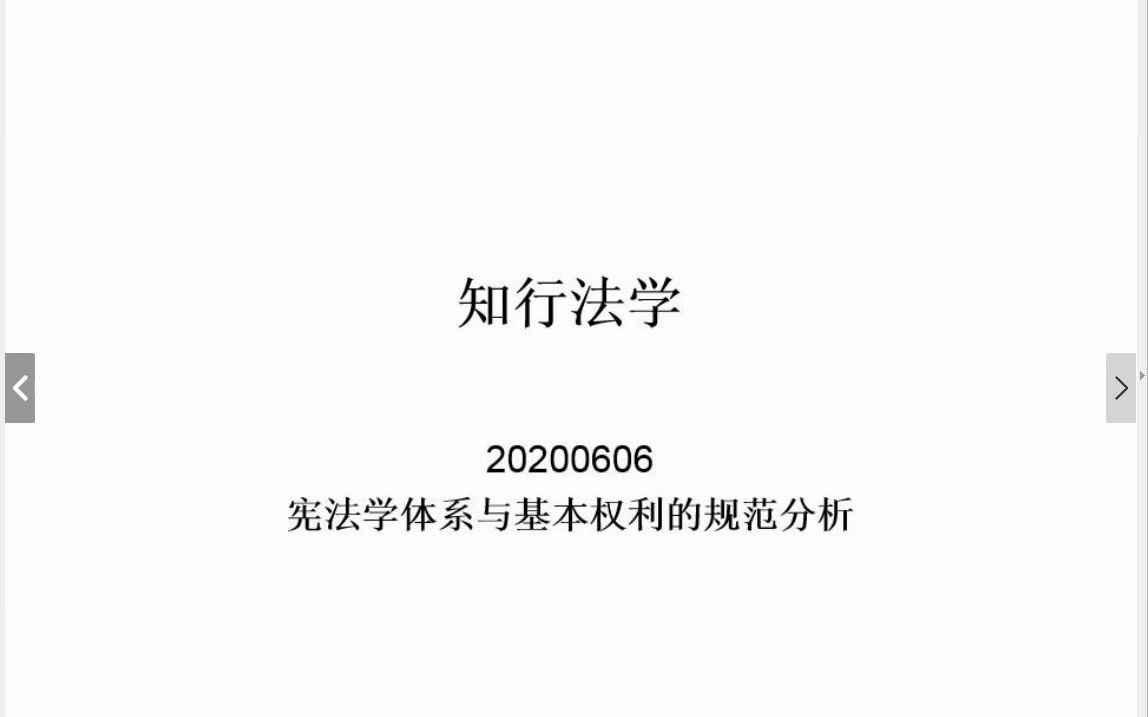 知行法学

20200606
宪法学体系与基本权利的规范分析